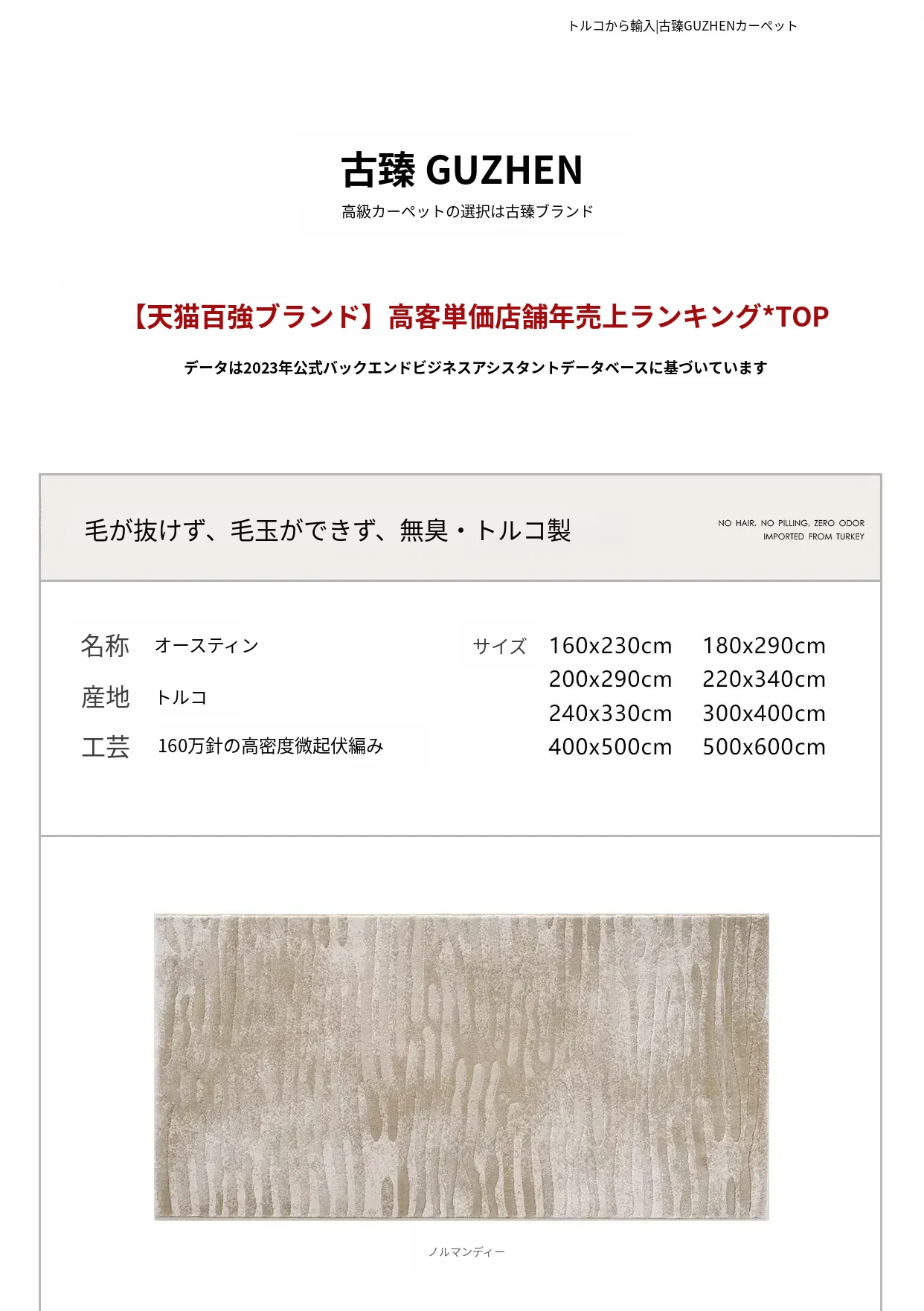 トルコから輸入|古臻GUZHENカーペット

古臻 GUZHEN

高級カーペットの選択は古臻ブランド

【天猫百強ブランド】高客単価店舗年売上ランキング*TOP

データは2023年公式バックエンドビジネスアシスタントデータベースに基づいています

毛が抜けず、毛玉ができず、無臭・トルコ製

NO HAIR, NO PILLING, ZERO ODOR
IMPORTED FROM TURKEY

名称 オースティン

産地 トルコ

工芸 160万針の高密度微起伏編み

サイズ 160x230cm 180x290cm
200x290cm 220x340cm
240x330cm 300x400cm
400x500cm 500x600cm

ノルマンディー